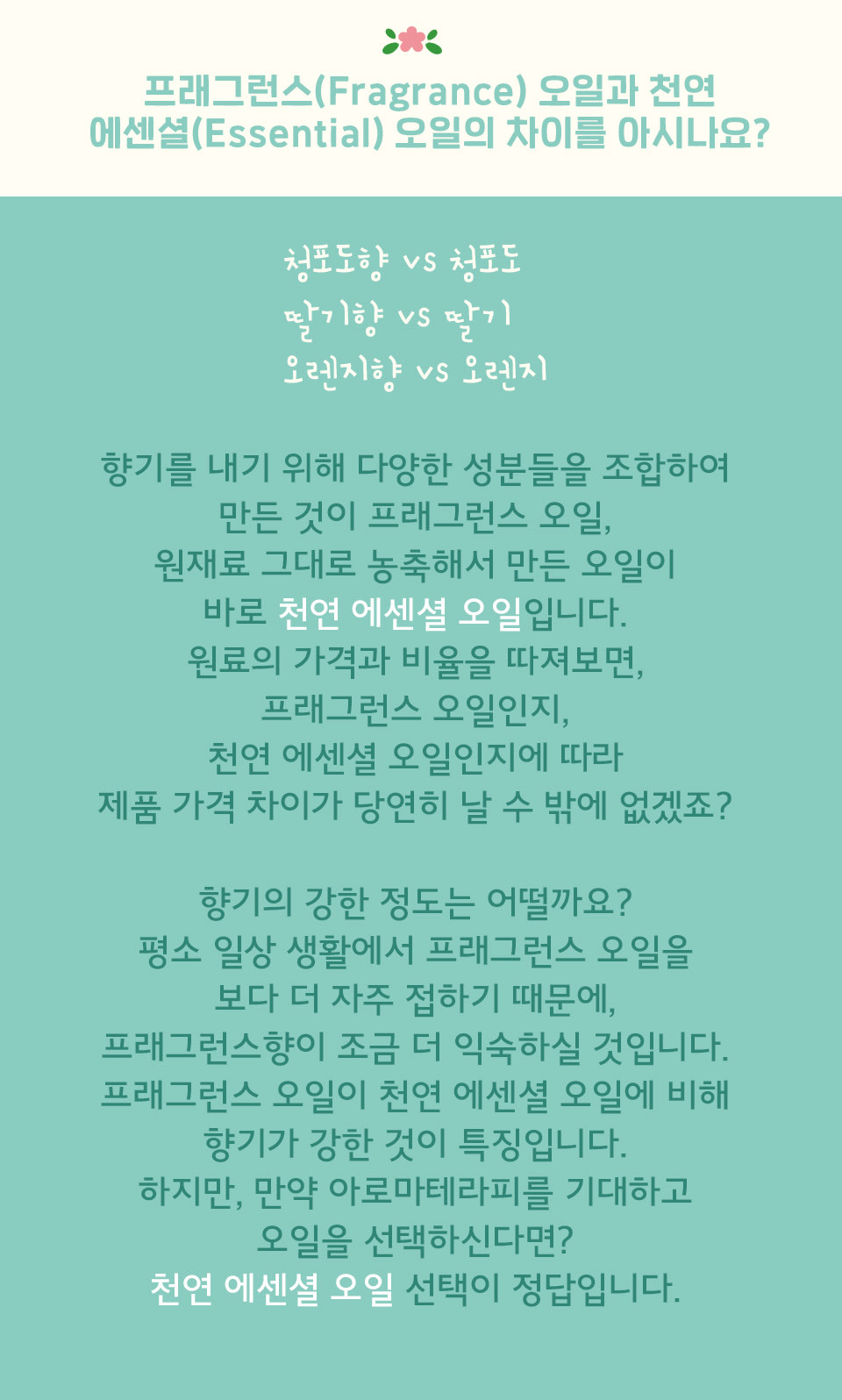 프래그런스(Fragrance) 오일과 천연 에센셜(Essential) 오일의 차이를 아시나요?

청포도향 vs 청포도
딸기향 vs 딸기
오렌지향 vs 오렌지

향기를 내기 위해 다양한 성분들을 조합하여
만든 것이 프래그런스 오일,
원재료 그대로 농축해서 만든 오일이
바로 천연 에센셜 오일입니다.
원료의 가격과 비율을 따져보면,
프래그런스 오일인지,
천연 에센셜 오일인지에 따라
제품 가격 차이가 당연히 날 수 밖에 없겠죠?

향기의 강한 정도는 어떨까요?
평소 일상 생활에서 프래그런스 오일을
보다 더 자주 접하기 때문에,
프래그런스향이 조금 더 익숙하실 것입니다.
프래그런스 오일이 천연 에센셜 오일에 비해
향기가 강한 것이 특징입니다.
하지만, 만약 아로마테라피를 기대하고
오일을 선택하신다면?
천연 에센셜 오일 선택이 정답입니다.